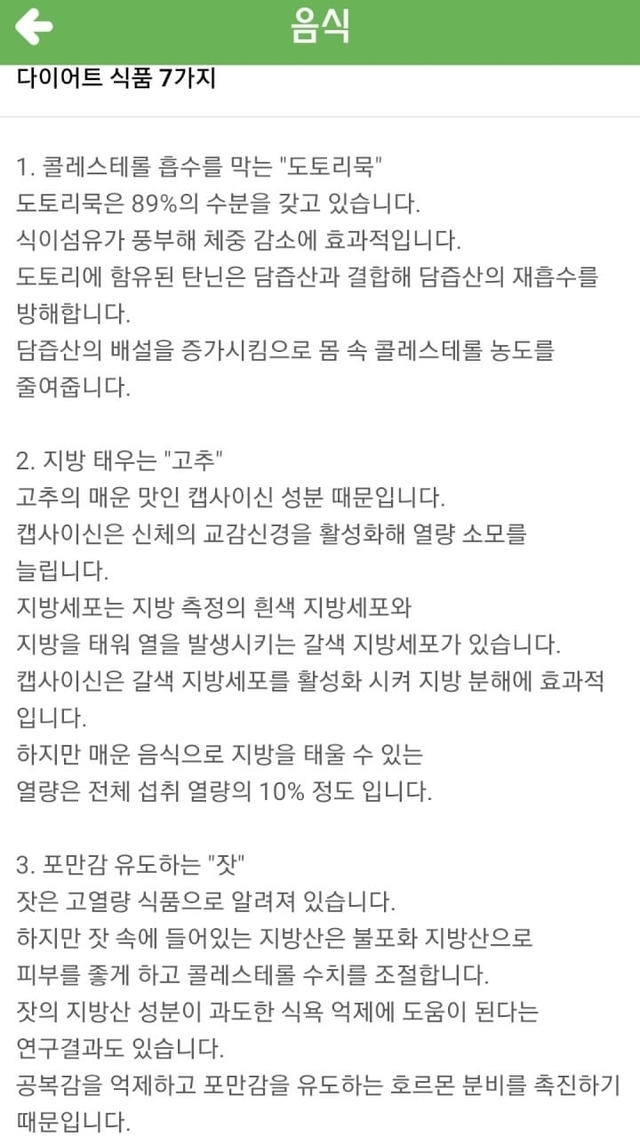 음식

다이어트 식품 7가지

1. 콜레스테롤 흡수를 막는 "도토리묵"
도토리묵은 89%의 수분을 갖고 있습니다.
식이섬유가 풍부해 체중 감소에 효과적입니다.
도토리에 함유된 탄닌은 담즙산과 결합해 담즙산의 재흡수를 방해합니다.
담즙산의 배설을 증가시킴으로 몸 속 콜레스테롤 농도를 줄여줍니다.

2. 지방 태우는 "고추"
고추의 매운 맛인 캡사이신 성분 때문입니다.
캡사이신은 신체의 교감신경을 활성화해 열량 소모를 늘립니다.
지방세포는 지방 측정의 흰색 지방세포와
지방을 태워 열을 발생시키는 갈색 지방세포가 있습니다.
캡사이신은 갈색 지방세포를 활성화 시켜 지방 분해에 효과적입니다.
하지만 매운 음식으로 지방을 태울 수 있는
열량은 전체 섭취 열량의 10% 정도 입니다.

3. 포만감 유도하는 "잣"
잣은 고열량 식품으로 알려져 있습니다.
하지만 잣 속에 들어있는 지방산은 불포화 지방산으로
피부를 좋게 하고 콜레스테롤 수치를 조절합니다.
잣의 지방산 성분이 과도한 식욕 억제에 도움이 된다는
연구결과도 있습니다.
공복감을 억제하고 포만감을 유도하는 호르몬 분비를 촉진하기 때문입니다.